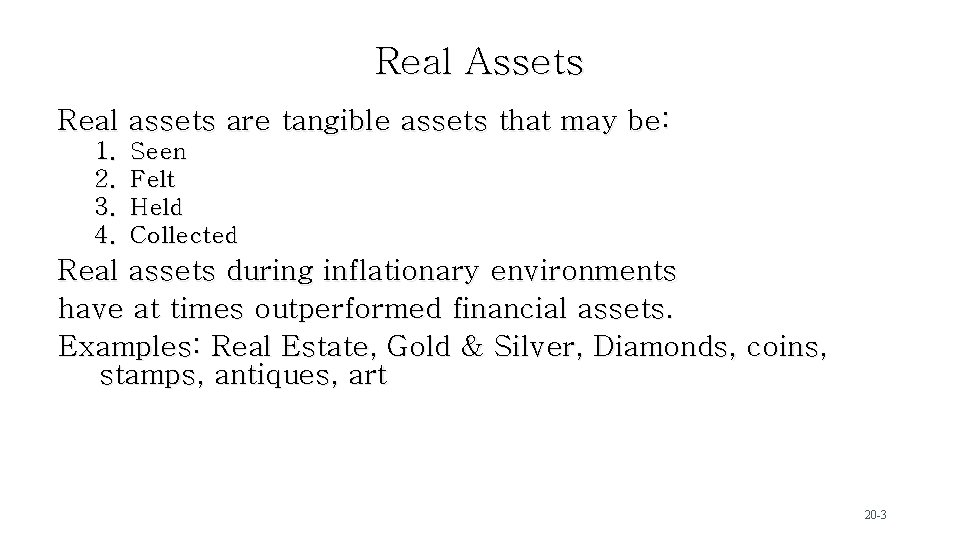 Real Assets

Real assets are tangible assets that may be:
1. Seen
2. Felt
3. Held
4. Collected

Real assets during inflationary environments have at times outperformed financial assets.

Examples: Real Estate, Gold & Silver, Diamonds, coins, stamps, antiques, art

20-3